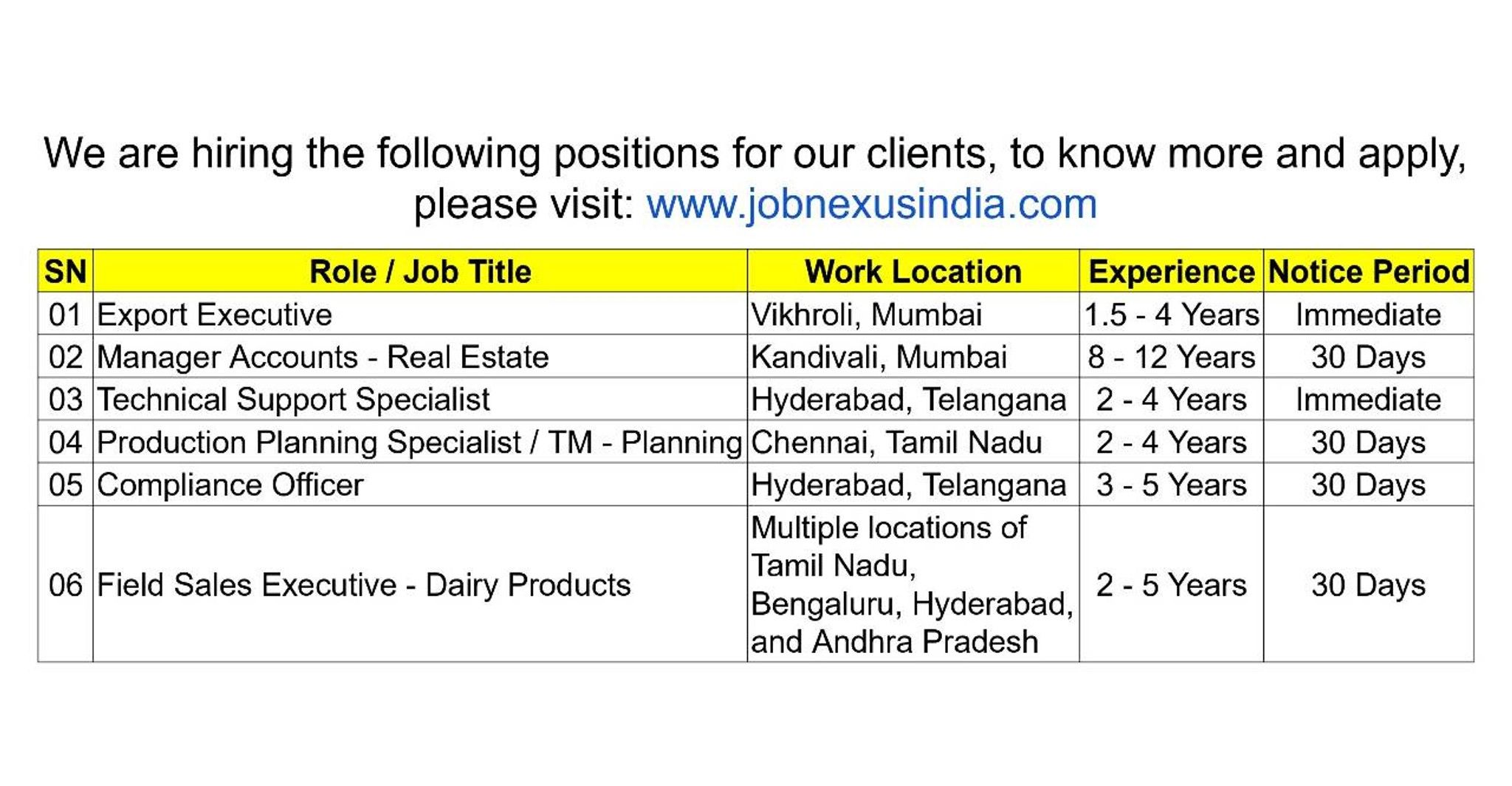 We are hiring the following positions for our clients, to know more and apply, please visit: www.jobnexusindia.com

| SN | Role / Job Title | Work Location | Experience | Notice Period |
|---|---|---|---|---|
| 01 | Export Executive | Vikhroli, Mumbai | 1.5 - 4 Years | Immediate |
| 02 | Manager Accounts - Real Estate | Kandivali, Mumbai | 8 - 12 Years | 30 Days |
| 03 | Technical Support Specialist | Hyderabad, Telangana | 2 - 4 Years | Immediate |
| 04 | Production Planning Specialist / TM - Planning | Chennai, Tamil Nadu | 2 - 4 Years | 30 Days |
| 05 | Compliance Officer | Hyderabad, Telangana | 3 - 5 Years | 30 Days |
| 06 | Field Sales Executive - Dairy Products | Multiple locations of Tamil Nadu, Bengaluru, Hyderabad, and Andhra Pradesh | 2 - 5 Years | 30 Days |